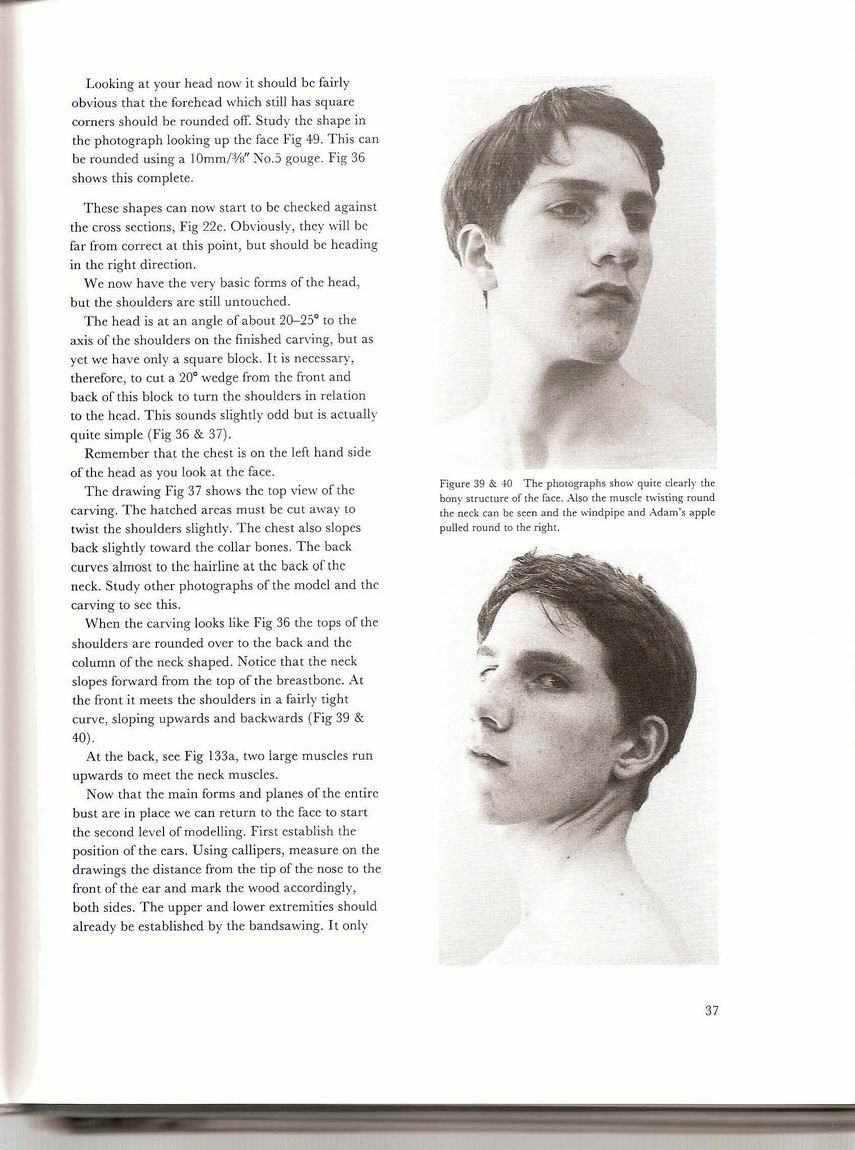 Looking at your head now it should be fairly obvious that the forehead which still has square corners should be rounded off. Study the shape in the photograph looking up the face Fig 49. This can be rounded using a 10mm/⅜″ No.5 gouge. Fig 36 shows this complete.

These shapes can now start to be checked against the cross sections, Fig 22c. Obviously, they will be far from correct at this point, but should be heading in the right direction.

We now have the very basic forms of the head, but the shoulders are still untouched.

The head is at an angle of about 20–25° to the axis of the shoulders on the finished carving, but as yet we have only a square block. It is necessary, therefore, to cut a 20° wedge from the front and back of this block to turn the shoulders in relation to the head. This sounds slightly odd but is actually quite simple (Fig 36 & 37).

Remember that the chest is on the left hand side of the head as you look at the face.

The drawing Fig 37 shows the top view of the carving. The hatched areas must be cut away to twist the shoulders slightly. The chest also slopes back slightly toward the collar bones. The back curves almost to the hairline at the back of the neck. Study other photographs of the model and the carving to see this.

When the carving looks like Fig 36 the tops of the shoulders are rounded over to the back and the column of the neck shaped. Notice that the neck slopes forward from the top of the breastbone. At the front it meets the shoulders in a fairly tight curve, sloping upwards and backwards (Fig 39 & 40).

At the back, see Fig 133a, two large muscles run upwards to meet the neck muscles.

Now that the main forms and planes of the entire bust are in place we can return to the face to start the second level of modelling. First establish the position of the ears. Using callipers, measure on the drawings the distance from the tip of the nose to the front of the ear and mark the wood accordingly, both sides. The upper and lower extremities should already be established by the bandsawing. It only

Figure 39 & 40 The photographs show quite clearly the bony structure of the face. Also the muscle twisting round the neck can be seen and the windpipe and Adam's apple pulled round to the right.

37